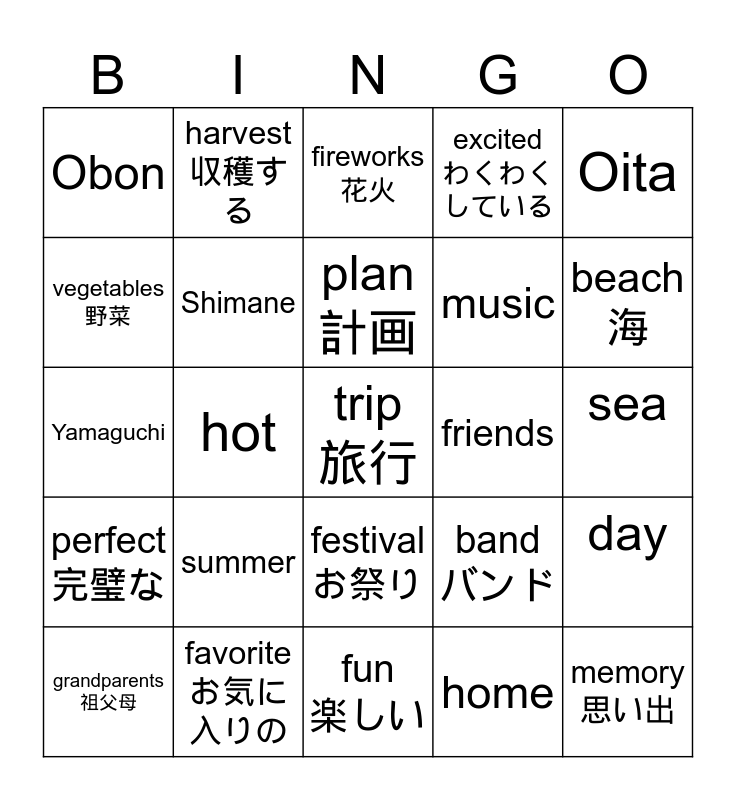 | B | I | N | G | O |
|---|---|---|---|---|
| Obon | harvest 収穫する | fireworks 花火 | excited わくわくしている | Oita |
| vegetables 野菜 | Shimane | plan 計画 | music | beach 海 |
| Yamaguchi | hot | trip 旅行 | friends | sea |
| perfect 完璧な | summer | festival お祭り | band バンド | day |
| grandparents 祖父母 | favorite お気に入りの | fun 楽しい | home | memory 思い出 |